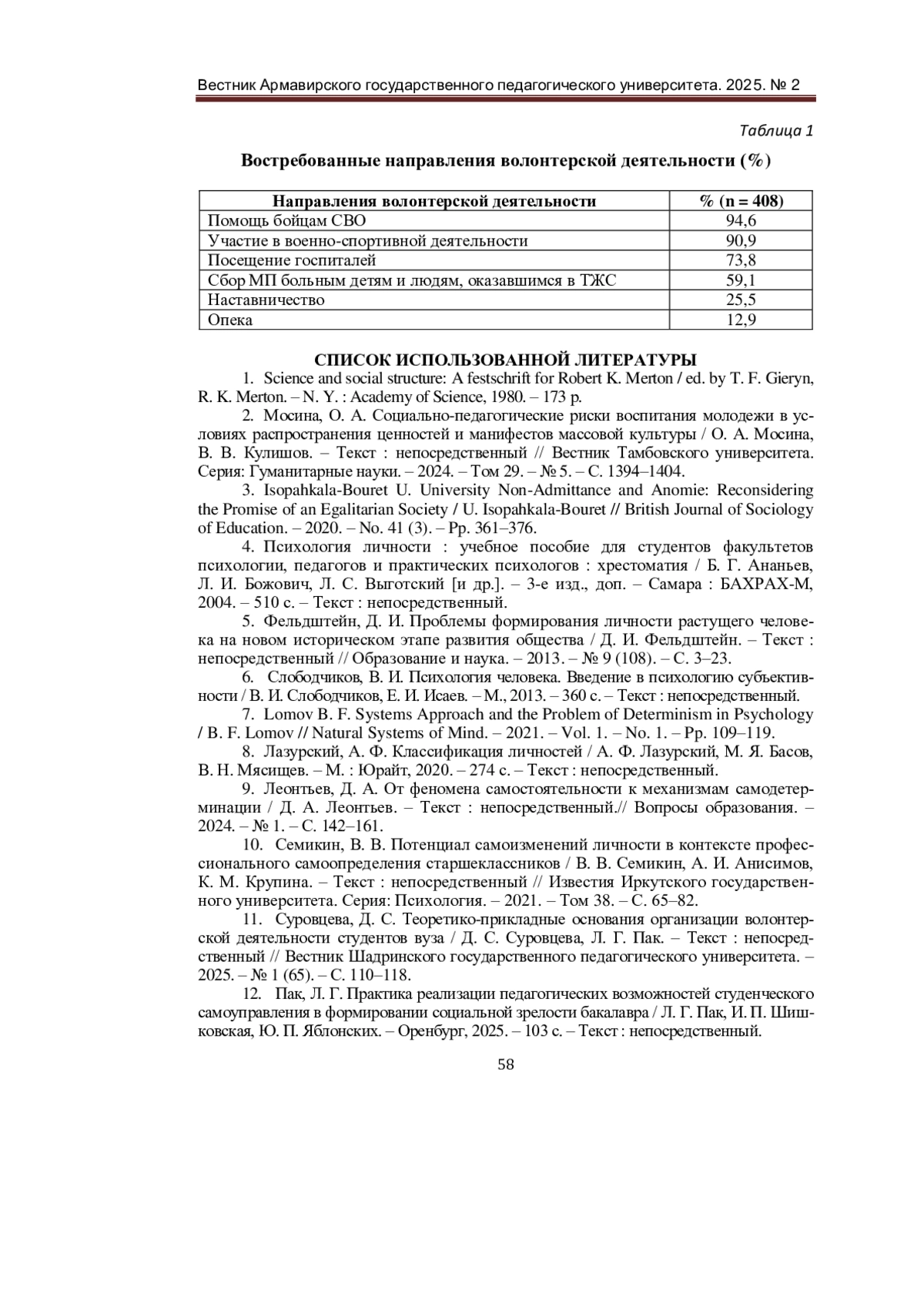 Вестник Армавирского государственного педагогического университета. 2025. № 2

Таблица 1

Востребованные направления волонтерской деятельности (%)

| Направления волонтерской деятельности | % (n = 408) |
|---|---|
| Помощь бойцам СВО | 94,6 |
| Участие в военно-спортивной деятельности | 90,9 |
| Посещение госпиталей | 73,8 |
| Сбор МП больным детям и людям, оказавшимся в ТЖС | 59,1 |
| Наставничество | 25,5 |
| Опека | 12,9 |

СПИСОК ИСПОЛЬЗОВАННОЙ ЛИТЕРАТУРЫ

1. Science and social structure: A festschrift for Robert K. Merton / ed. by T. F. Gieryn, R. K. Merton. – N. Y. : Academy of Science, 1980. – 173 p.

2. Мосина, О. А. Социально-педагогические риски воспитания молодежи в условиях распространения ценностей и манифестов массовой культуры / О. А. Мосина, В. В. Кулишов. – Текст : непосредственный // Вестник Тамбовского университета. Серия: Гуманитарные науки. – 2024. – Том 29. – № 5. – С. 1394–1404.

3. Isopahkala-Bouret U. University Non-Admittance and Anomie: Reconsidering the Promise of an Egalitarian Society / U. Isopahkala-Bouret // British Journal of Sociology of Education. – 2020. – No. 41 (3). – Pp. 361–376.

4. Психология личности : учебное пособие для студентов факультетов психологии, педагогов и практических психологов : хрестоматия / Б. Г. Ананьев, Л. И. Божович, Л. С. Выготский [и др.]. – 3-е изд., доп. – Самара : БАХРАХ-М, 2004. – 510 с. – Текст : непосредственный.

5. Фельдштейн, Д. И. Проблемы формирования личности растущего человека на новом историческом этапе развития общества / Д. И. Фельдштейн. – Текст : непосредственный // Образование и наука. – 2013. – № 9 (108). – С. 3–23.

6. Слободчиков, В. И. Психология человека. Введение в психологию субъективности / В. И. Слободчиков, Е. И. Исаев. – М., 2013. – 360 с. – Текст : непосредственный.

7. Lomov B. F. Systems Approach and the Problem of Determinism in Psychology / B. F. Lomov // Natural Systems of Mind. – 2021. – Vol. 1. – No. 1. – Pp. 109–119.

8. Лазурский, А. Ф. Классификация личностей / А. Ф. Лазурский, М. Я. Басов, В. Н. Мясищев. – М. : Юрайт, 2020. – 274 с. – Текст : непосредственный.

9. Леонтьев, Д. А. От феномена самостоятельности к механизмам самодетерминации / Д. А. Леонтьев. – Текст : непосредственный.// Вопросы образования. – 2024. – № 1. – С. 142–161.

10. Семикин, В. В. Потенциал самоизменений личности в контексте профессионального самоопределения старшеклассников / В. В. Семикин, А. И. Анисимов, К. М. Крупина. – Текст : непосредственный // Известия Иркутского государственного университета. Серия: Психология. – 2021. – Том 38. – С. 65–82.

11. Суровцева, Д. С. Теоретико-прикладные основания организации волонтерской деятельности студентов вуза / Д. С. Суровцева, Л. Г. Пак. – Текст : непосредственный // Вестник Шадринского государственного педагогического университета. – 2025. – № 1 (65). – С. 110–118.

12. Пак, Л. Г. Практика реализации педагогических возможностей студенческого самоуправления в формировании социальной зрелости бакалавра / Л. Г. Пак, И. П. Шишковская, Ю. П. Яблонских. – Оренбург, 2025. – 103 с. – Текст : непосредственный.

58